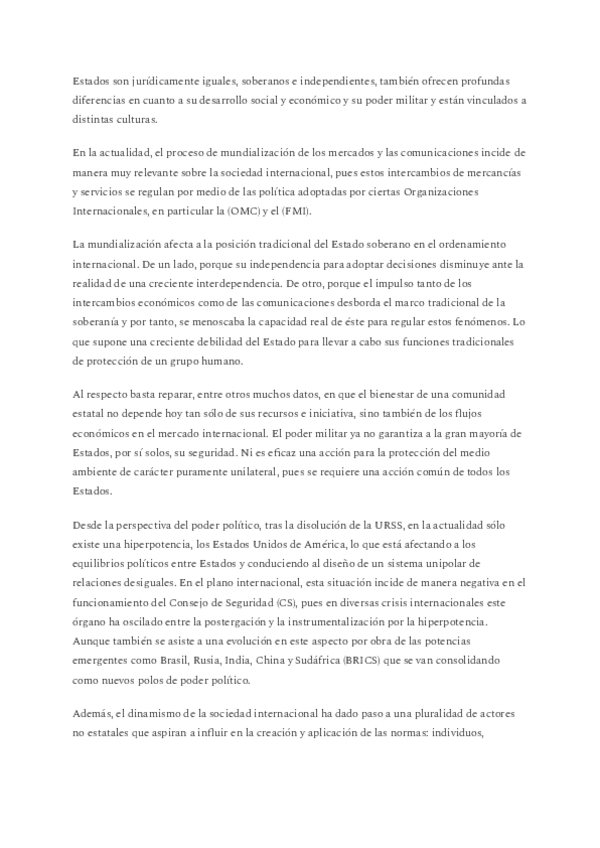 Estados son jurídicamente iguales, soberanos e independientes, también ofrecen profundas diferencias en cuanto a su desarrollo social y económico y su poder militar y están vinculados a distintas culturas.

En la actualidad, el proceso de mundialización de los mercados y las comunicaciones incide de manera muy relevante sobre la sociedad internacional, pues estos intercambios de mercancías y servicios se regulan por medio de las política adoptadas por ciertas Organizaciones Internacionales, en particular la (OMC) y el (FMI).

La mundialización afecta a la posición tradicional del Estado soberano en el ordenamiento internacional. De un lado, porque su independencia para adoptar decisiones disminuye ante la realidad de una creciente interdependencia. De otro, porque el impulso tanto de los intercambios económicos como de las comunicaciones desborda el marco tradicional de la soberanía y por tanto, se menoscaba la capacidad real de éste para regular estos fenómenos. Lo que supone una creciente debilidad del Estado para llevar a cabo sus funciones tradicionales de protección de un grupo humano.

Al respecto basta reparar, entre otros muchos datos, en que el bienestar de una comunidad estatal no depende hoy tan sólo de sus recursos e iniciativa, sino también de los flujos económicos en el mercado internacional. El poder militar ya no garantiza a la gran mayoría de Estados, por sí solos, su seguridad. Ni es eficaz una acción para la protección del medio ambiente de carácter puramente unilateral, pues se requiere una acción común de todos los Estados.

Desde la perspectiva del poder político, tras la disolución de la URSS, en la actualidad sólo existe una hiperpotencia, los Estados Unidos de América, lo que está afectando a los equilibrios políticos entre Estados y conduciendo al diseño de un sistema unipolar de relaciones desiguales. En el plano internacional, esta situación incide de manera negativa en el funcionamiento del Consejo de Seguridad (CS), pues en diversas crisis internacionales este órgano ha oscilado entre la postergación y la instrumentalización por la hiperpotencia. Aunque también se asiste a una evolución en este aspecto por obra de las potencias emergentes como Brasil, Rusia, India, China y Sudáfrica (BRICS) que se van consolidando como nuevos polos de poder político.

Además, el dinamismo de la sociedad internacional ha dado paso a una pluralidad de actores no estatales que aspiran a influir en la creación y aplicación de las normas: individuos,